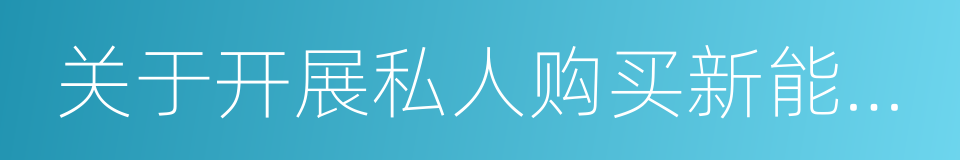 关于开展私人购买新能...